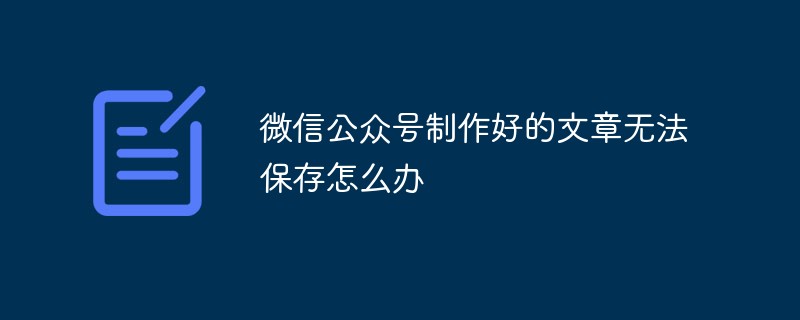 微信公众号制作好的文章无法保存怎么办